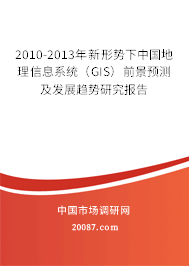 2010-2013年新形势下中国地理信息系统（GIS）前景预测及发展趋势研究报告

中国市场调研网

20087.com